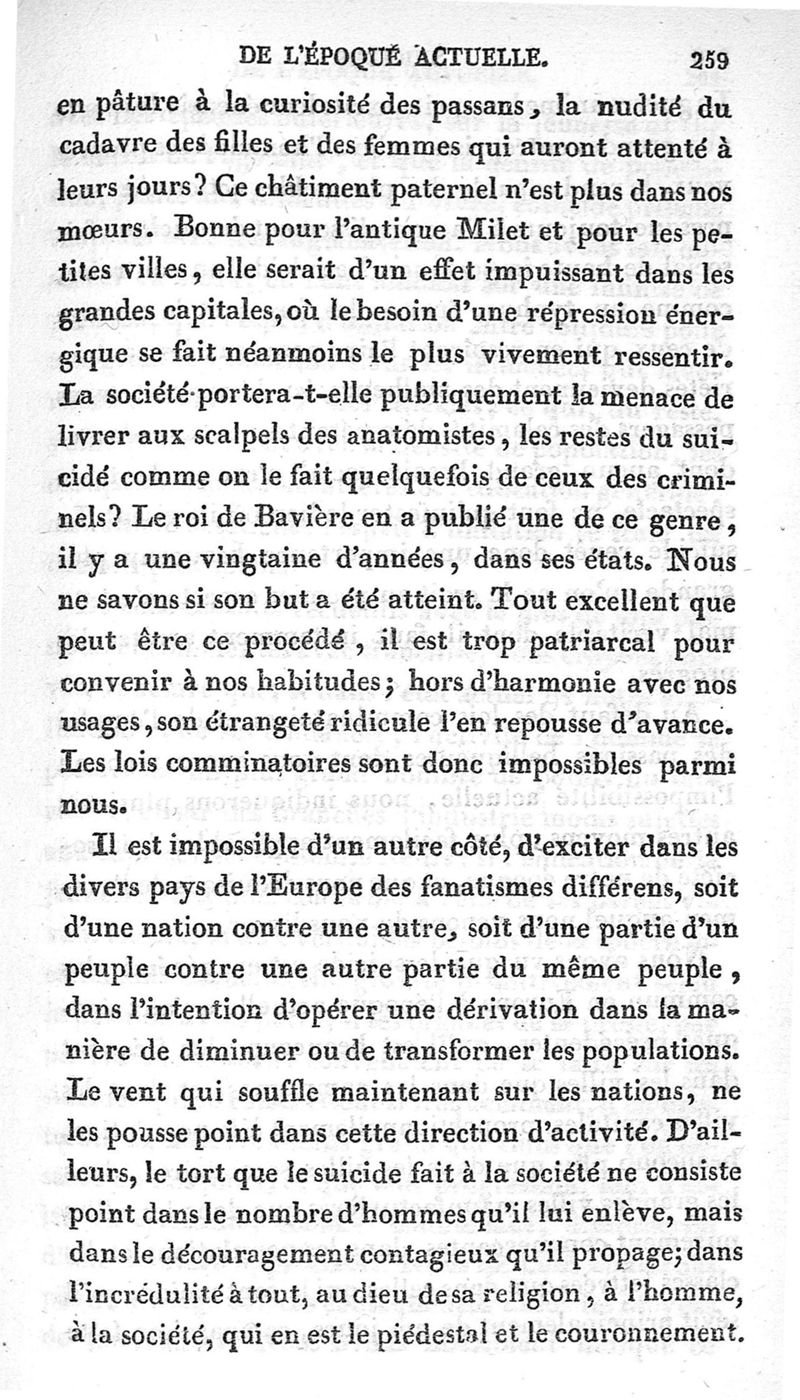 DE L'ÉPOQUE ACTUELLE. 259

en pâture à la curiosité des passans, la nudité du cadavre des filles et des femmes qui auront attenté à leurs jours? Ce châtiment paternel n'est plus dans nos mœurs. Bonne pour l'antique Milet et pour les petites villes, elle serait d'un effet impuissant dans les grandes capitales, où le besoin d'une répression énergique se fait néanmoins le plus vivement ressentir. La société portera-t-elle publiquement la menace de livrer aux scalpels des anatomistes, les restes du suicidé comme on le fait quelquefois de ceux des criminels? Le roi de Bavière en a publié une de ce genre, il y a une vingtaine d'années, dans ses états. Nous ne savons si son but a été atteint. Tout excellent que peut être ce procédé, il est trop patriarcal pour convenir à nos habitudes; hors d'harmonie avec nos usages, son étrangeté ridicule l'en repousse d'avance. Les lois comminatoires sont donc impossibles parmi nous.

Il est impossible d'un autre côté, d'exciter dans les divers pays de l'Europe des fanatismes différens, soit d'une nation contre une autre, soit d'une partie d'un peuple contre une autre partie du même peuple, dans l'intention d'opérer une dérivation dans la manière de diminuer ou de transformer les populations. Le vent qui souffle maintenant sur les nations, ne les pousse point dans cette direction d'activité. D'ailleurs, le tort que le suicide fait à la société ne consiste point dans le nombre d'hommes qu'il lui enlève, mais dans le découragement contagieux qu'il propage; dans l'incrédulité à tout, au dieu de sa religion, à l'homme, à la société, qui en est le piédestal et le couronnement.